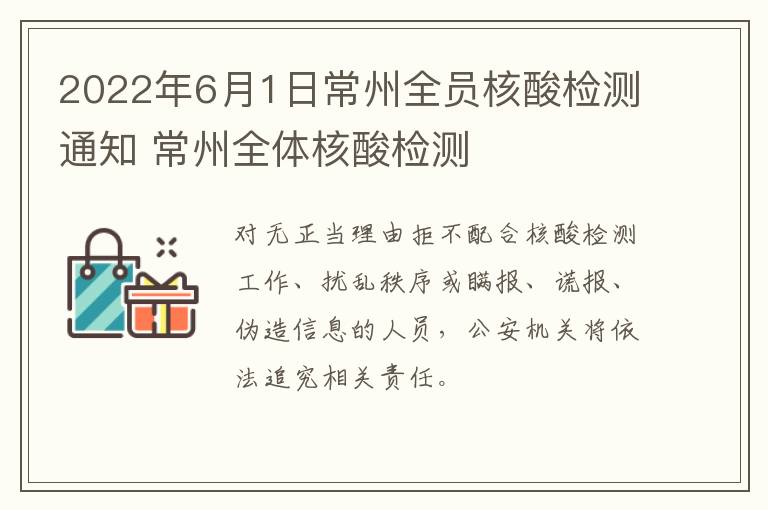 2022年6月1日常州全员核酸检测通知 常州全体核酸检测

对无正当理由拒不配合核酸检测工作、扰乱秩序或瞒报、谎报、伪造信息的人员，公安机关将依法追究相关责任。